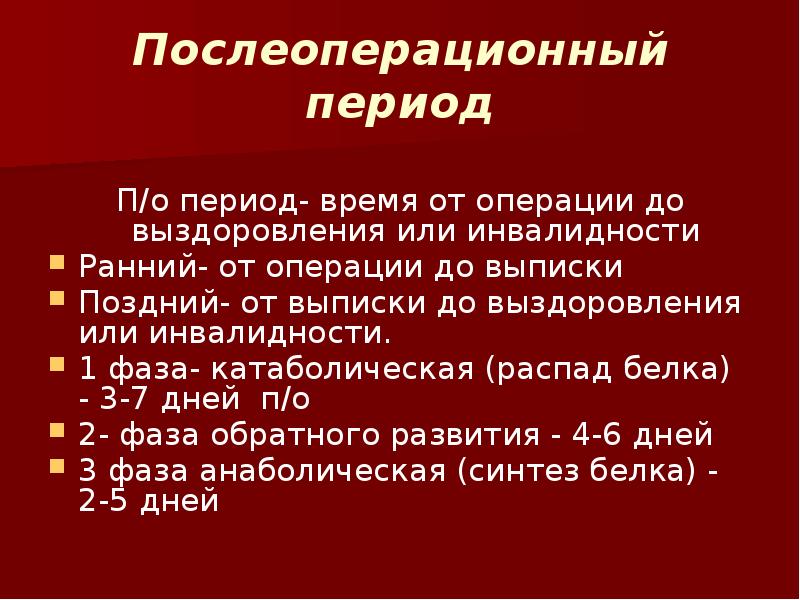 Послеоперационный период

П/о период- время от операции до выздоровления или инвалидности

• Ранний- от операции до выписки
• Поздний- от выписки до выздоровления или инвалидности.
• 1 фаза- катаболическая (распад белка) - 3-7 дней п/о
• 2- фаза обратного развития - 4-6 дней
• 3 фаза анаболическая (синтез белка) - 2-5 дней